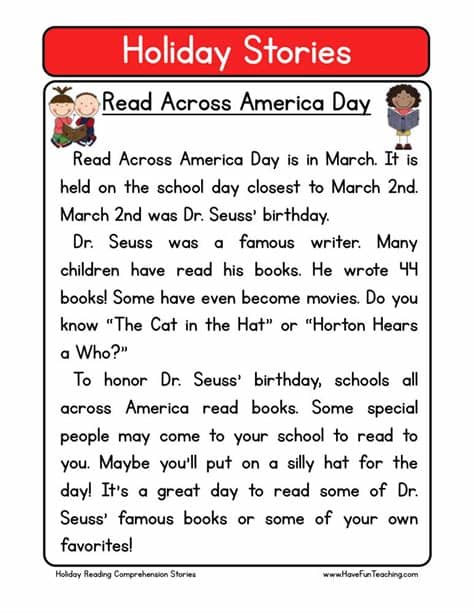 Holiday Stories

Read Across America Day

Read Across America Day is in March. It is held on the school day closest to March 2nd. March 2nd was Dr. Seuss' birthday.

Dr. Seuss was a famous writer. Many children have read his books. He wrote 44 books! Some have even become movies. Do you know "The Cat in the Hat" or "Horton Hears a Who?"

To honor Dr. Seuss' birthday, schools all across America read books. Some special people may come to your school to read to you. Maybe you'll put on a silly hat for the day! It's a great day to read some of Dr. Seuss' famous books or some of your own favorites!

Holiday Reading Comprehension Stories

www.HaveFunTeaching.com